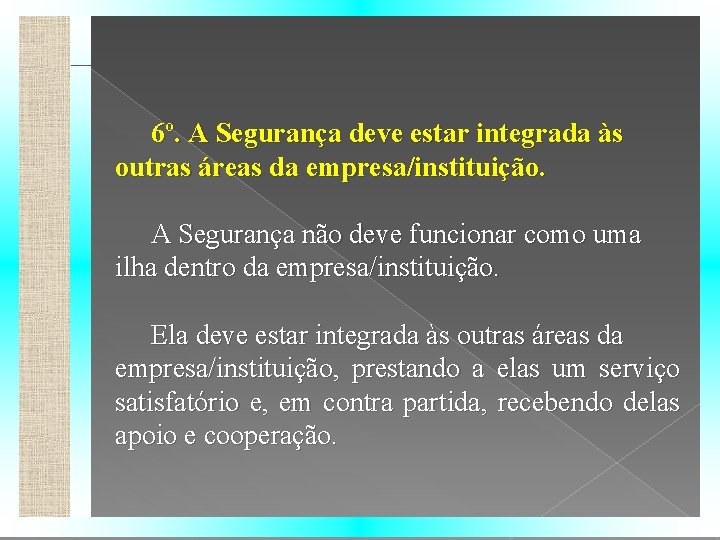 6º. A Segurança deve estar integrada às outras áreas da empresa/instituição.

A Segurança não deve funcionar como uma ilha dentro da empresa/instituição.

Ela deve estar integrada às outras áreas da empresa/instituição, prestando a elas um serviço satisfatório e, em contra partida, recebendo delas apoio e cooperação.